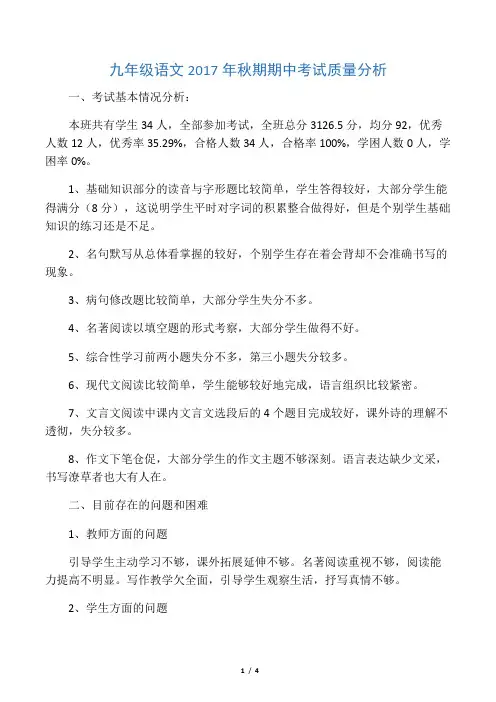 九年级语文 2017 年秋期期中考试质量分析

一、考试基本情况分析：

本班共有学生 34 人，全部参加考试，全班总分 3126.5 分，均分 92，优秀人数 12 人，优秀率 35.29%，合格人数 34 人，合格率 100%，学困人数 0 人，学困率 0%。

1、基础知识部分的读音与字形题比较简单，学生答得较好，大部分学生能得满分（8 分），这说明学生平时对字词的积累整合做得好，但是个别学生基础知识的练习还是不足。

2、名句默写从总体看掌握的较好，个别学生存在着会背却不会准确书写的现象。

3、病句修改题比较简单，大部分学生失分不多。

4、名著阅读以填空题的形式考察，大部分学生做得不好。

5、综合性学习前两小题失分不多，第三小题失分较多。

6、现代文阅读比较简单，学生能够较好地完成，语言组织比较紧密。

7、文言文阅读中课内文言文选段后的 4 个题目完成较好，课外诗的理解不透彻，失分较多。

8、作文下笔仓促，大部分学生的作文主题不够深刻。语言表达缺少文采，书写潦草者也大有人在。

二、目前存在的问题和困难

1、教师方面的问题

引导学生主动学习不够，课外拓展延伸不够。名著阅读重视不够，阅读能力提高不明显。写作教学欠全面，引导学生观察生活，抒写真情不够。

2、学生方面的问题

1 / 4